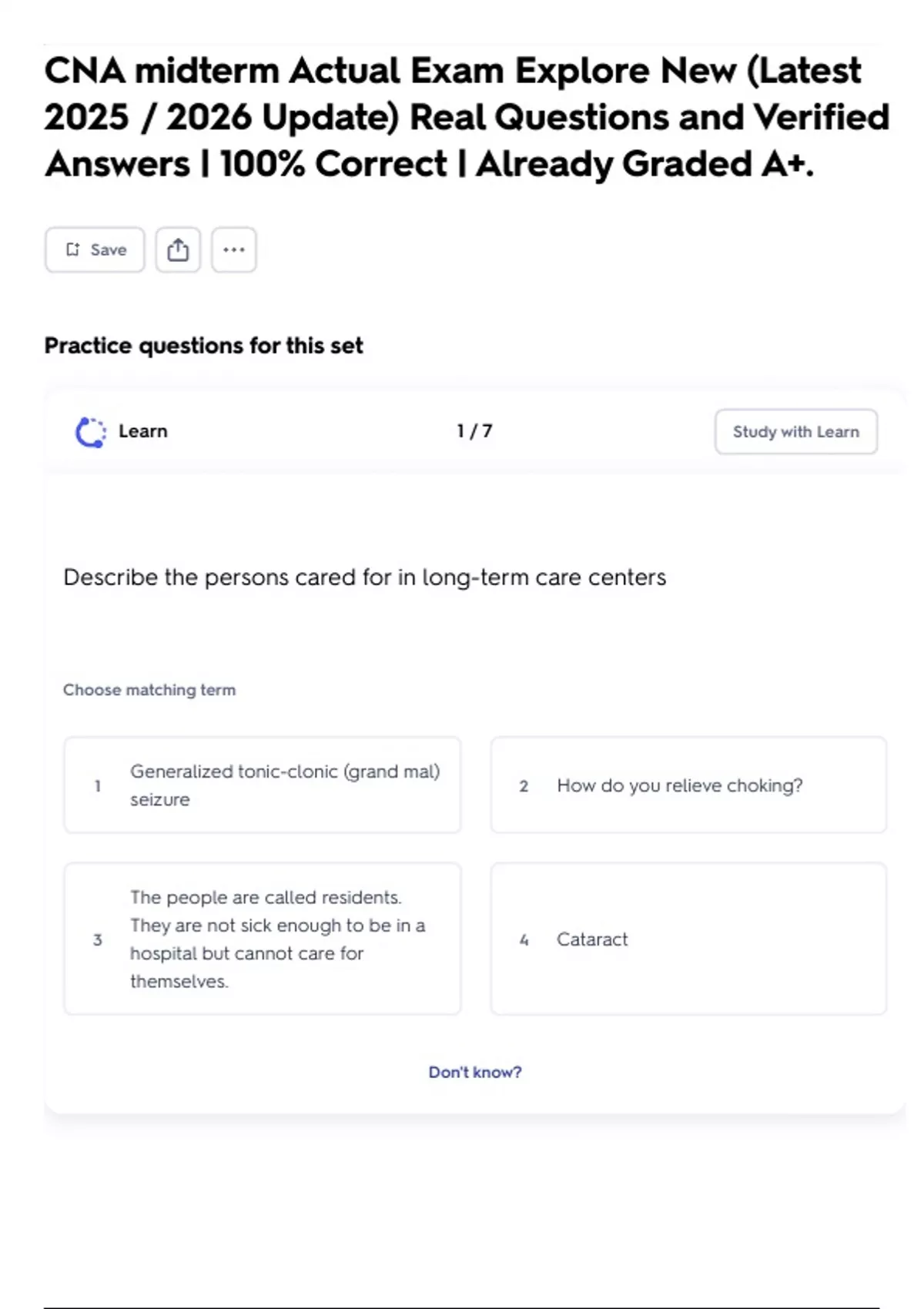 CNA midterm Actual Exam Explore New (Latest 2025 / 2026 Update) Real Questions and Verified Answers | 100% Correct | Already Graded A+.

Save

Practice questions for this set

Learn

1 / 7

Study with Learn

Describe the persons cared for in long-term care centers

Choose matching term

1 Generalized tonic-clonic (grand mal) seizure

2 How do you relieve choking?

3 The people are called residents. They are not sick enough to be in a hospital but cannot care for themselves.

4 Cataract

Don't know?